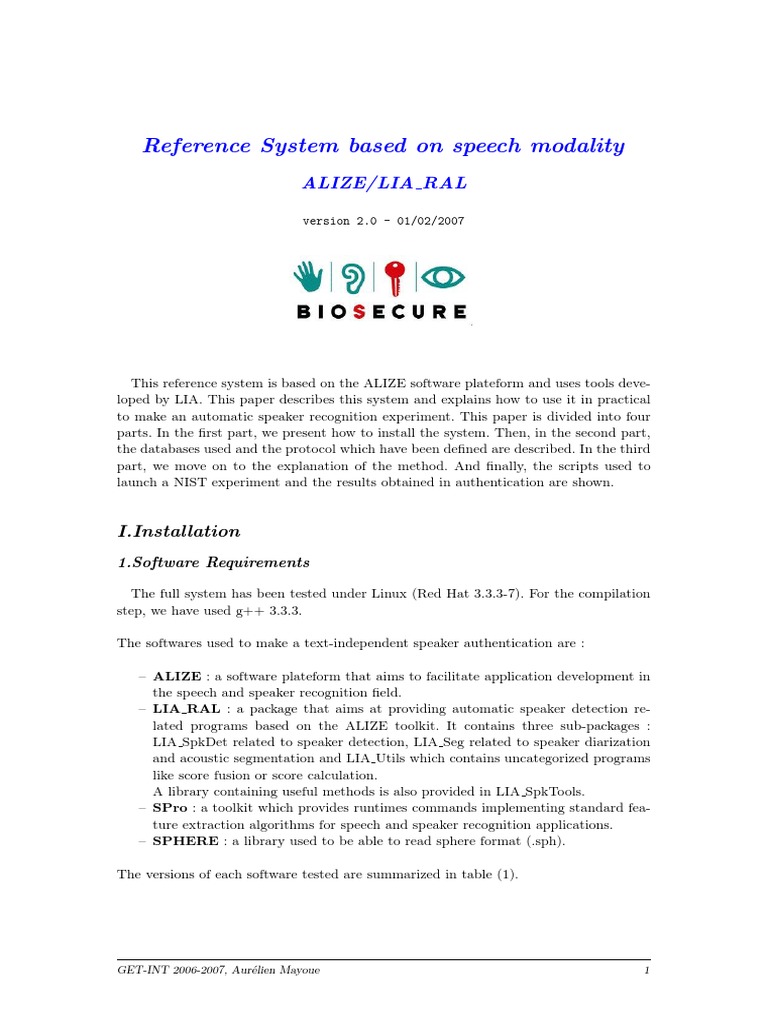 Reference System based on speech modality

ALIZE/LIA_RAL

version 2.0 - 01/02/2007

BIOSECURE

This reference system is based on the ALIZE software plateform and uses tools developed by LIA. This paper describes this system and explains how to use it in practical to make an automatic speaker recognition experiment. This paper is divided into four parts. In the first part, we present how to install the system. Then, in the second part, the databases used and the protocol which have been defined are described. In the third part, we move on to the explanation of the method. And finally, the scripts used to launch a NIST experiment and the results obtained in authentication are shown.

I.Installation

1.Software Requirements

The full system has been tested under Linux (Red Hat 3.3.3-7). For the compilation step, we have used g++ 3.3.3.

The softwares used to make a text-independent speaker authentication are :

– ALIZE : a software plateform that aims to facilitate application development in the speech and speaker recognition field.
– LIA_RAL : a package that aims at providing automatic speaker detection related programs based on the ALIZE toolkit. It contains three sub-packages : LIA_SpkDet related to speaker detection, LIA_Seg related to speaker diarization and acoustic segmentation and LIA_Utils which contains uncategorized programs like score fusion or score calculation.
A library containing useful methods is also provided in LIA_SpkTools.
– SPro : a toolkit which provides runtimes commands implementing standard feature extraction algorithms for speech and speaker recognition applications.
– SPHERE : a library used to be able to read sphere format (.sph).

The versions of each software tested are summarized in table (1).

GET-INT 2006-2007, Aurélien Mayoue 1